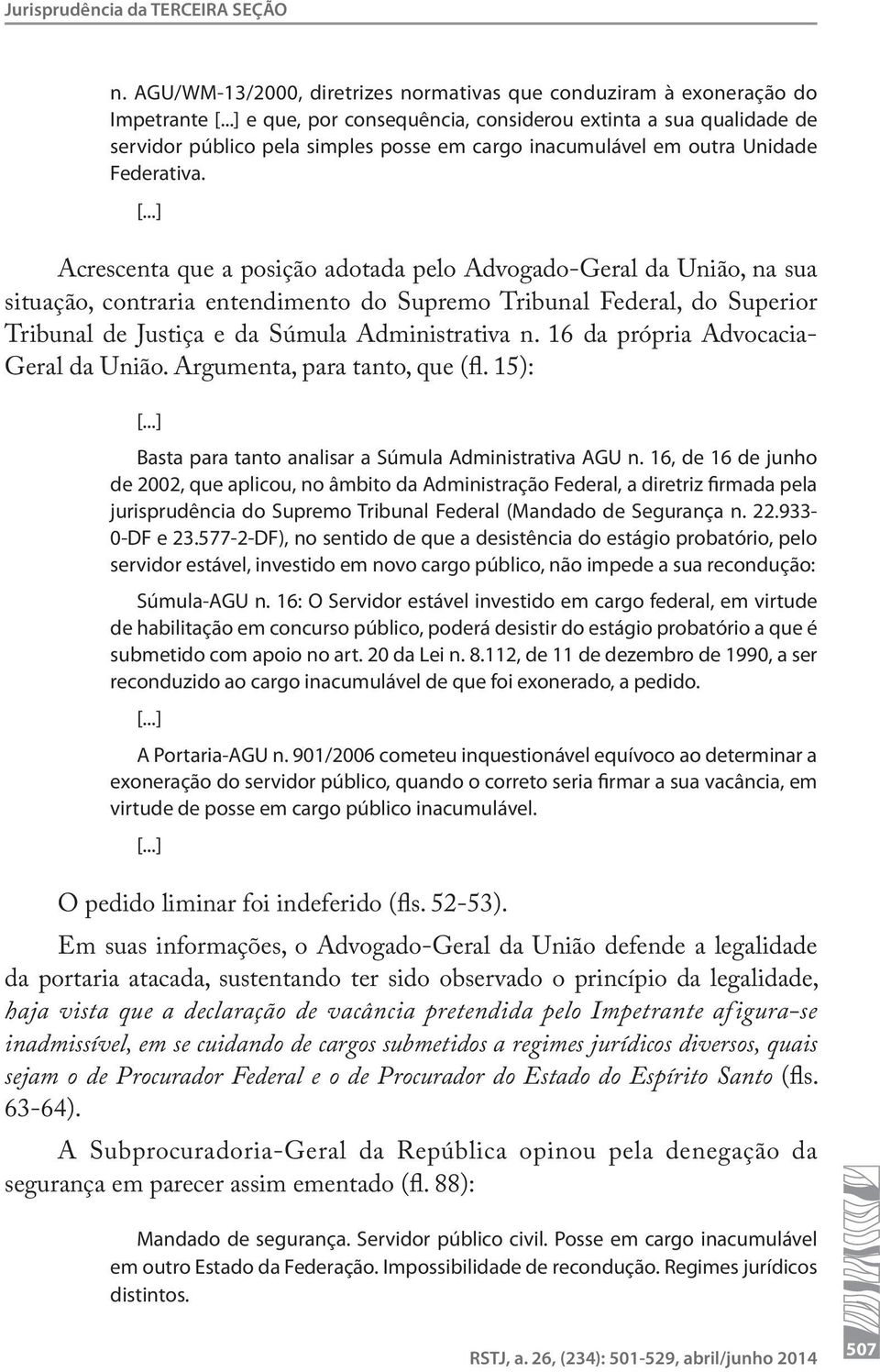 Jurisprudência da TERCEIRA SEÇÃO

n. AGU/WM-13/2000, diretrizes normativas que conduziram à exoneração do Impetrante [...] e que, por consequência, considerou extinta a sua qualidade de servidor público pela simples posse em cargo inacumulável em outra Unidade Federativa.

[...]

Acrescenta que a posição adotada pelo Advogado-Geral da União, na sua situação, contraria entendimento do Supremo Tribunal Federal, do Superior Tribunal de Justiça e da Súmula Administrativa n. 16 da própria Advocacia-Geral da União. Argumenta, para tanto, que (fl. 15):

[...]

Basta para tanto analisar a Súmula Administrativa AGU n. 16, de 16 de junho de 2002, que aplicou, no âmbito da Administração Federal, a diretriz firmada pela jurisprudência do Supremo Tribunal Federal (Mandado de Segurança n. 22.933-0-DF e 23.577-2-DF), no sentido de que a desistência do estágio probatório, pelo servidor estável, investido em novo cargo público, não impede a sua recondução:

Súmula-AGU n. 16: O Servidor estável investido em cargo federal, em virtude de habilitação em concurso público, poderá desistir do estágio probatório a que é submetido com apoio no art. 20 da Lei n. 8.112, de 11 de dezembro de 1990, a ser reconduzido ao cargo inacumulável de que foi exonerado, a pedido.

[...]

A Portaria-AGU n. 901/2006 cometeu inquestionável equívoco ao determinar a exoneração do servidor público, quando o correto seria firmar a sua vacância, em virtude de posse em cargo público inacumulável.

[...]

O pedido liminar foi indeferido (fls. 52-53).

Em suas informações, o Advogado-Geral da União defende a legalidade da portaria atacada, sustentando ter sido observado o princípio da legalidade, haja vista que a declaração de vacância pretendida pelo Impetrante afigura-se inadmissível, em se cuidando de cargos submetidos a regimes jurídicos diversos, quais sejam o de Procurador Federal e o de Procurador do Estado do Espírito Santo (fls. 63-64).

A Subprocuradoria-Geral da República opinou pela denegação da segurança em parecer assim ementado (fl. 88):

Mandado de segurança. Servidor público civil. Posse em cargo inacumulável em outro Estado da Federação. Impossibilidade de recondução. Regimes jurídicos distintos.

RSTJ, a. 26, (234): 501-529, abril/junho 2014

507